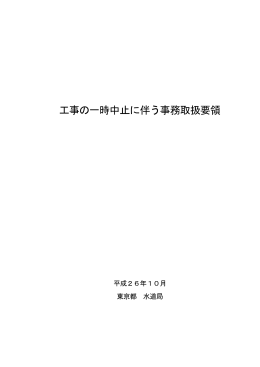 工事の一時中止に伴う事務取扱要領

平成２６年１０月
東京都　水道局